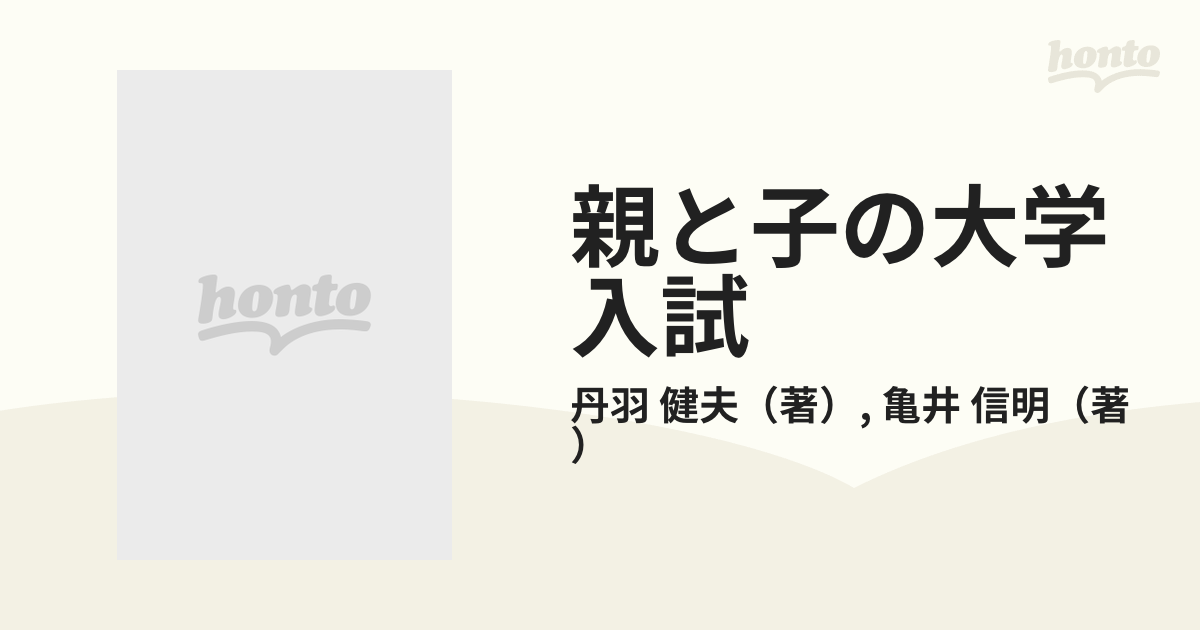 honto

honto

親と子の大学入試

丹羽 健夫（著）, 亀井 信明（著）